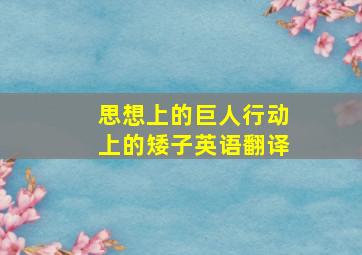 思想上的巨人行动上的矮子英语翻译